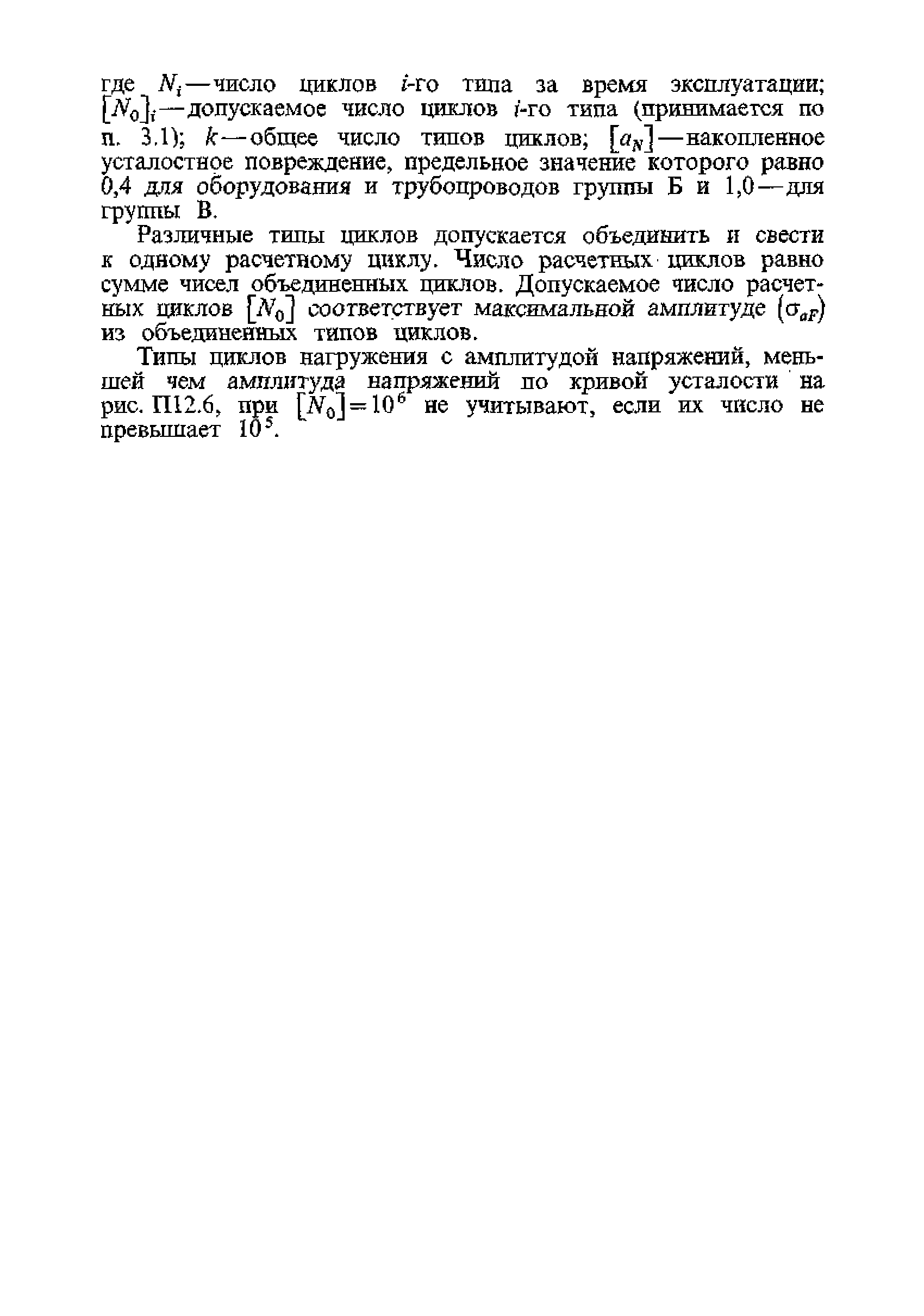 где $N_i$ — число циклов $i$-го типа за время эксплуатации; $[N_0]_i$ — допускаемое число циклов $i$-го типа (принимается по п. 3.1); $k$ — общее число типов циклов; $[a_N]$ — накопленное усталостное повреждение, предельное значение которого равно 0,4 для оборудования и трубопроводов группы Б и 1,0 — для группы В.

Различные типы циклов допускается объединить и свести к одному расчетному циклу. Число расчетных циклов равно сумме чисел объединенных циклов. Допускаемое число расчетных циклов $[N_0]$ соответствует максимальной амплитуде $(\sigma_{aF})$ из объединенных типов циклов.

Типы циклов нагружения с амплитудой напряжений, меньшей чем амплитуда напряжений по кривой усталости на рис. П12.6, при $[N_0]=10^6$ не учитывают, если их число не превышает $10^5$.